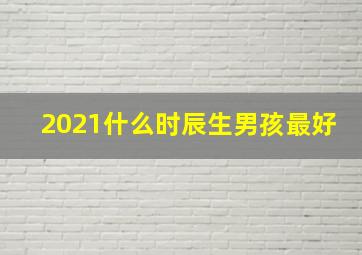 2021什么时辰生男孩最好